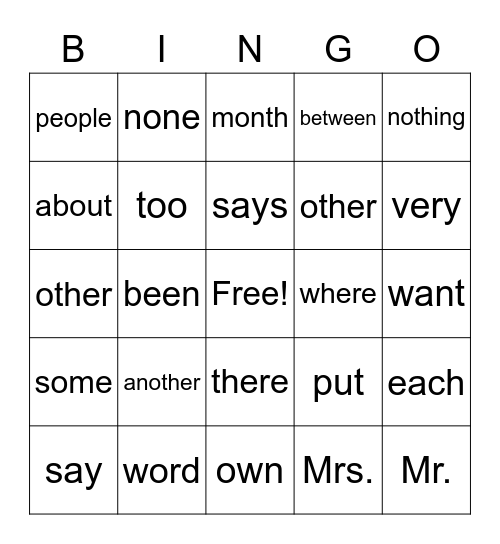 | B | I | N | G | O |
|---|---|---|---|---|
| people | none | month | between | nothing |
| about | too | says | other | very |
| other | been | Free! | where | want |
| some | another | there | put | each |
| say | word | own | Mrs. | Mr. |